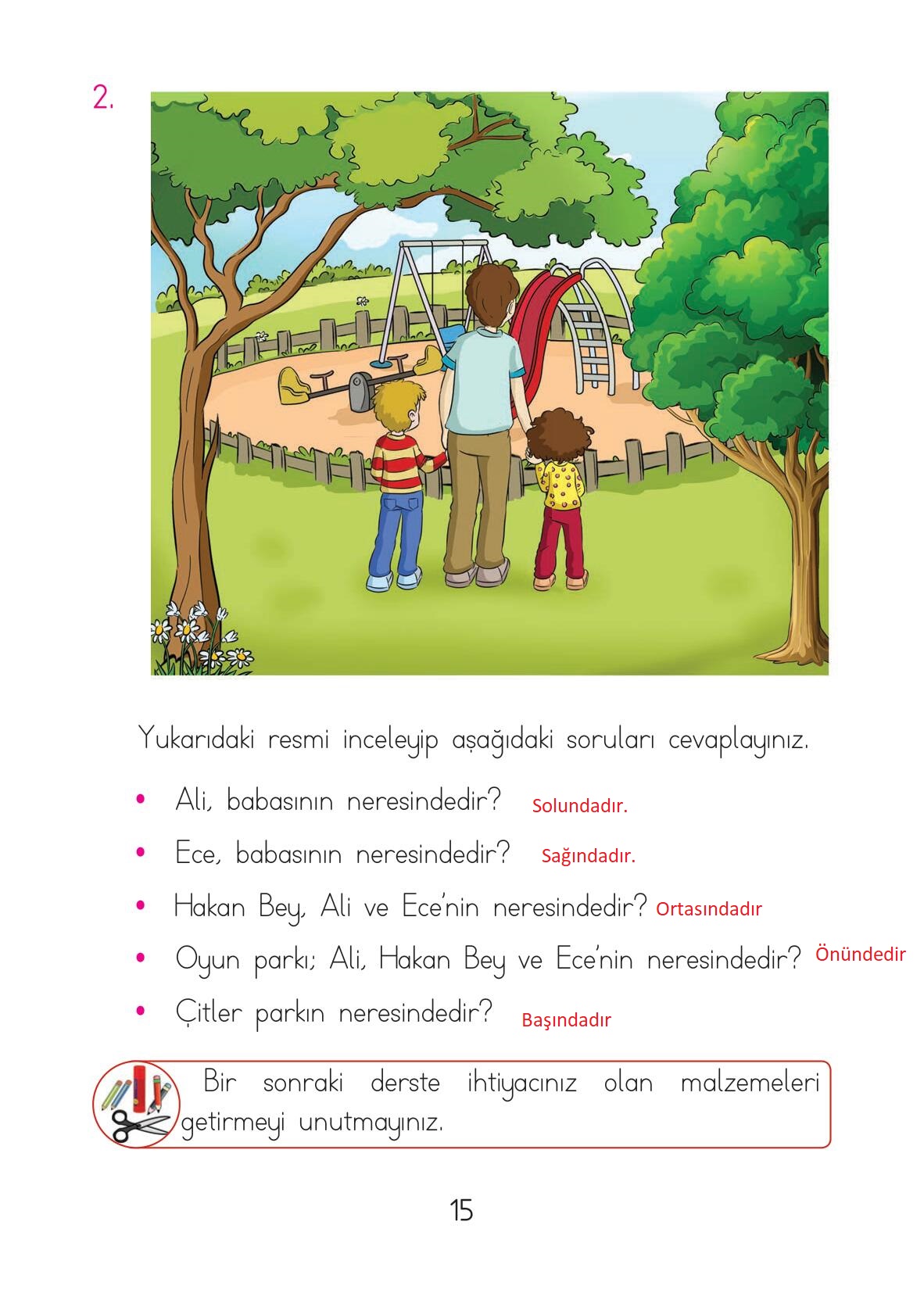 2.

Yukarıdaki resmi inceleyip aşağıdaki soruları cevaplayınız.

• Ali, babasının neresindedir? Solundadır.
• Ece, babasının neresindedir? Sağındadır.
• Hakan Bey, Ali ve Ece'nin neresindedir? Ortasındadır
• Oyun parkı; Ali, Hakan Bey ve Ece'nin neresindedir? Önündedir
• Çitler parkın neresindedir? Başındadır

Bir sonraki derste ihtiyacınız olan malzemeleri getirmeyi unutmayınız.

15